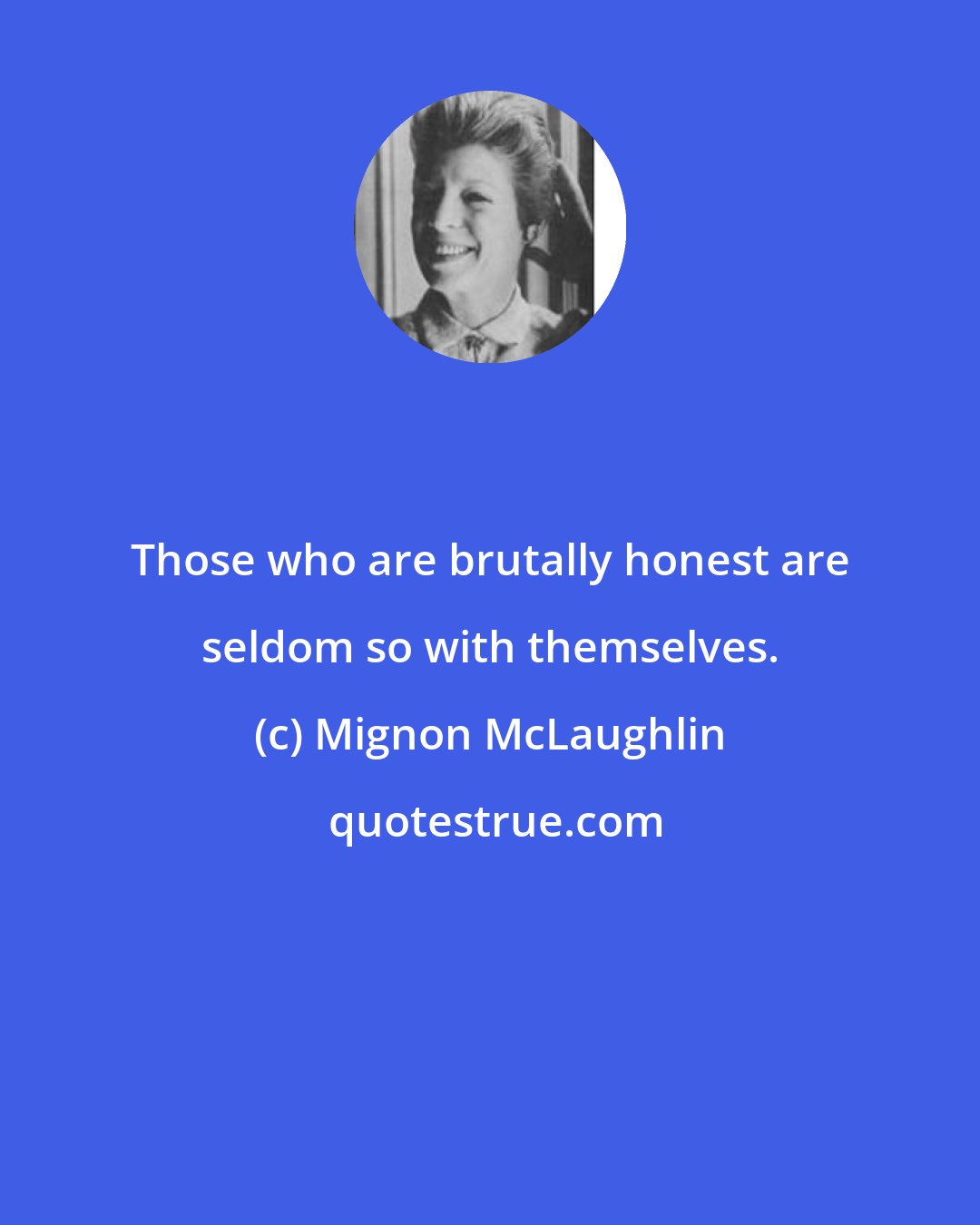 Those who are brutally honest are seldom so with themselves.

(c) Mignon McLaughlin

quotestrue.com